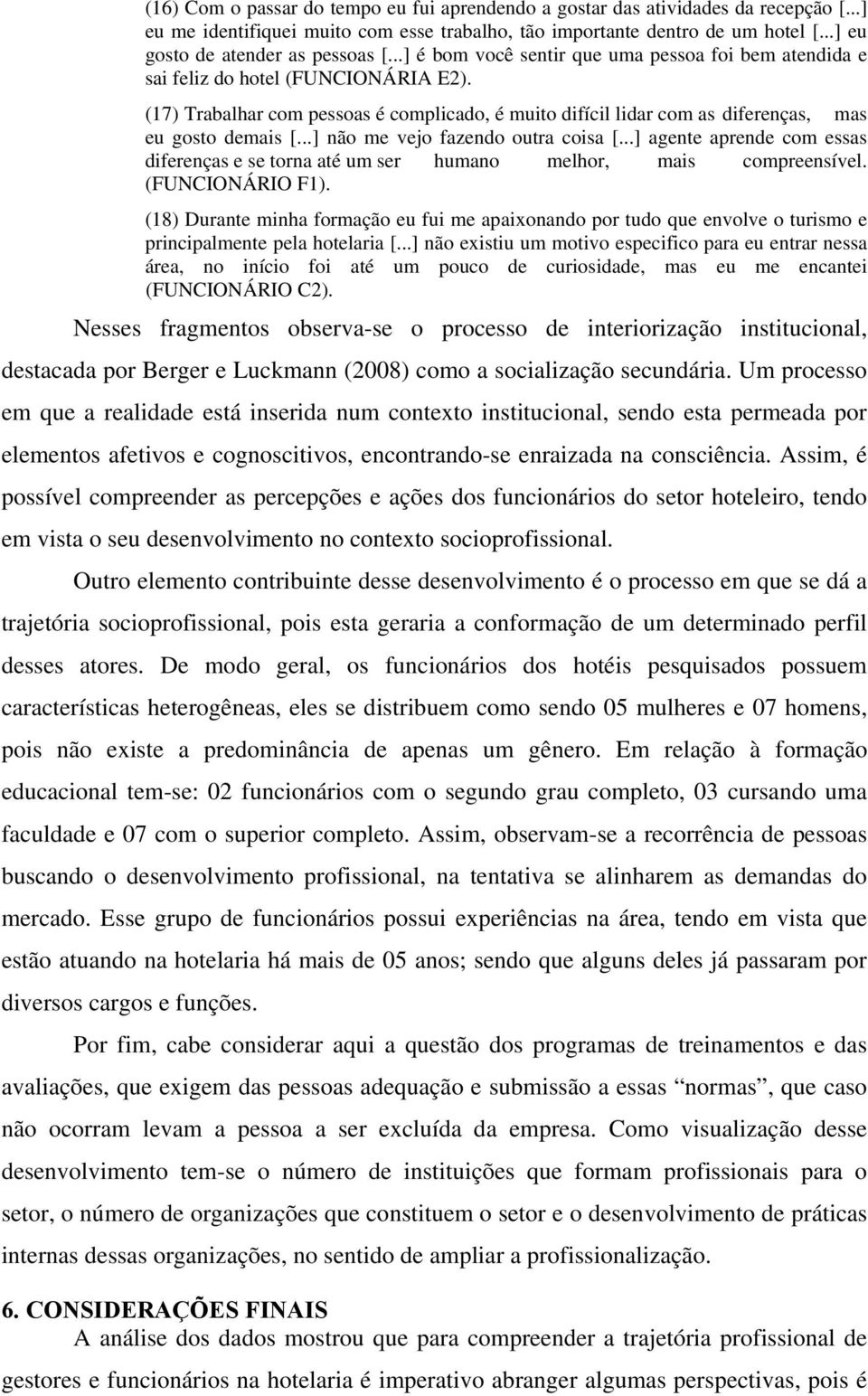 (16) Com o passar do tempo eu fui aprendendo a gostar das atividades da recepção [...] eu me identifiquei muito com esse trabalho, tão importante dentro de um hotel [...] eu gosto de atender as pessoas [...] é bom você sentir que uma pessoa foi bem atendida e sai feliz do hotel (FUNCIONÁRIA E2).

(17) Trabalhar com pessoas é complicado, é muito difícil lidar com as diferenças, mas eu gosto demais [...] não me vejo fazendo outra coisa [...] agente aprende com essas diferenças e se torna até um ser humano melhor, mais compreensível. (FUNCIONÁRIO F1).

(18) Durante minha formação eu fui me apaixonando por tudo que envolve o turismo e principalmente pela hotelaria [...] não existiu um motivo especifico para eu entrar nessa área, no início foi até um pouco de curiosidade, mas eu me encantei (FUNCIONÁRIO C2).

Nesses fragmentos observa-se o processo de interiorização institucional, destacada por Berger e Luckmann (2008) como a socialização secundária. Um processo em que a realidade está inserida num contexto institucional, sendo esta permeada por elementos afetivos e cognoscitivos, encontrando-se enraizada na consciência. Assim, é possível compreender as percepções e ações dos funcionários do setor hoteleiro, tendo em vista o seu desenvolvimento no contexto socioprofissional.

Outro elemento contribuinte desse desenvolvimento é o processo em que se dá a trajetória socioprofissional, pois esta geraria a conformação de um determinado perfil desses atores. De modo geral, os funcionários dos hotéis pesquisados possuem características heterogêneas, eles se distribuem como sendo 05 mulheres e 07 homens, pois não existe a predominância de apenas um gênero. Em relação à formação educacional tem-se: 02 funcionários com o segundo grau completo, 03 cursando uma faculdade e 07 com o superior completo. Assim, observam-se a recorrência de pessoas buscando o desenvolvimento profissional, na tentativa se alinharem as demandas do mercado. Esse grupo de funcionários possui experiências na área, tendo em vista que estão atuando na hotelaria há mais de 05 anos; sendo que alguns deles já passaram por diversos cargos e funções.

Por fim, cabe considerar aqui a questão dos programas de treinamentos e das avaliações, que exigem das pessoas adequação e submissão a essas “normas”, que caso não ocorram levam a pessoa a ser excluída da empresa. Como visualização desse desenvolvimento tem-se o número de instituições que formam profissionais para o setor, o número de organizações que constituem o setor e o desenvolvimento de práticas internas dessas organizações, no sentido de ampliar a profissionalização.

6. CONSIDERAÇÕES FINAIS
A análise dos dados mostrou que para compreender a trajetória profissional de gestores e funcionários na hotelaria é imperativo abranger algumas perspectivas, pois é